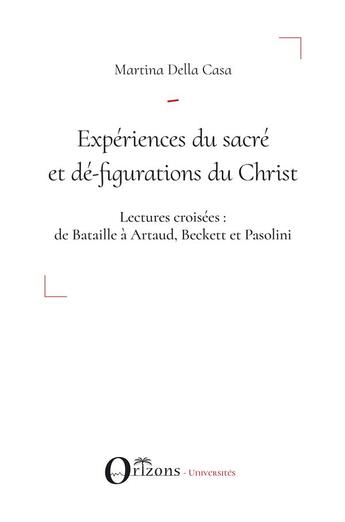 Martina Della Casa

Expériences du sacré et dé-figurations du Christ

Lectures croisées : de Bataille à Artaud, Beckett et Pasolini

Orizons - Universités